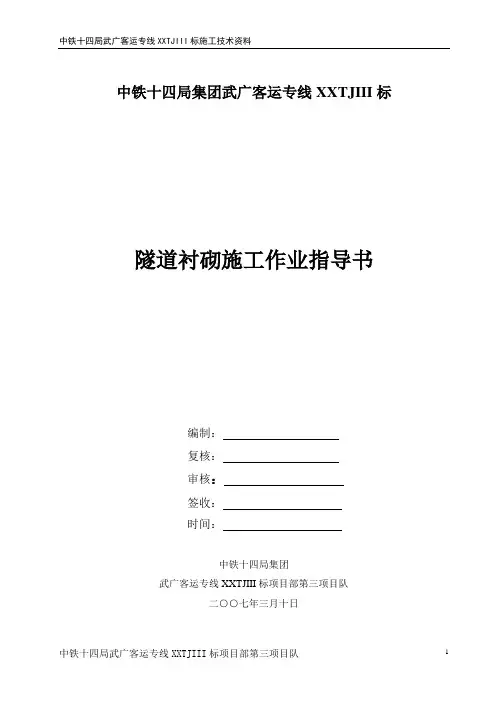 中铁十四局武广客运专线XXTJIII标施工技术资料

中铁十四局集团武广客运专线XXTJIII标

隧道衬砌施工作业指导书

编制：____
复核：____
审核：____
签收：____
时间：____

中铁十四局集团
武广客运专线XXTJIII标项目部第三项目队
二〇〇七年三月十日

中铁十四局武广客运专线XXTJIII标项目部第三项目队

1